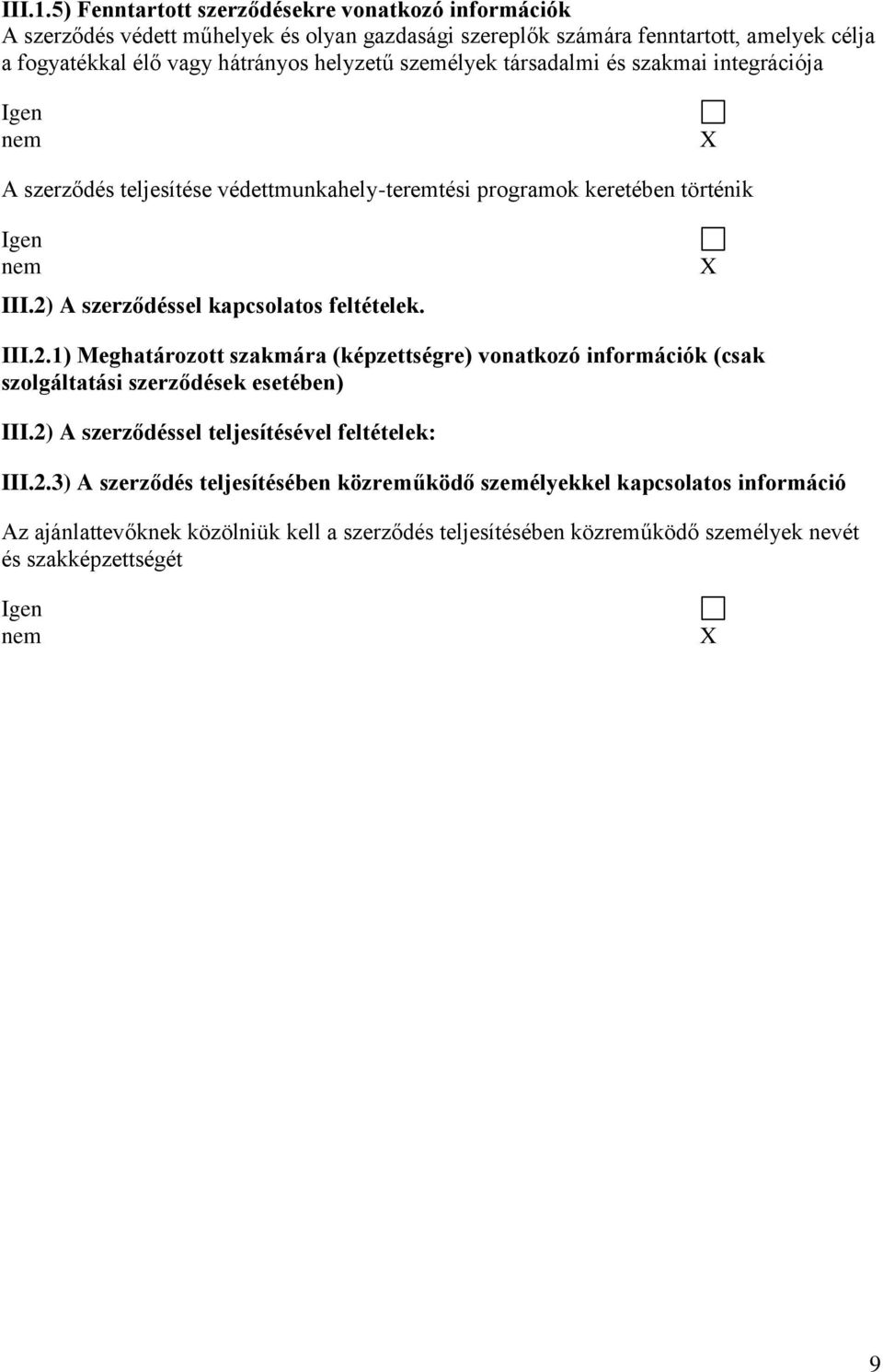 III.1.5) Fenntartott szerződésekre vonatkozó információk
A szerződés védett műhelyek és olyan gazdasági szereplők számára fenntartott, amelyek célja a fogyatékkal élő vagy hátrányos helyzetű személyek társadalmi és szakmai integrációja

Igen
nem X

A szerződés teljesítése védettmunkahely-teremtési programok keretében történik

Igen
nem X

III.2) A szerződéssel kapcsolatos feltételek.

III.2.1) Meghatározott szakmára (képzettségre) vonatkozó információk (csak szolgáltatási szerződések esetében)

III.2) A szerződéssel teljesítésével feltételek:

III.2.3) A szerződés teljesítésében közreműködő személyekkel kapcsolatos információ

Az ajánlattevőknek közölniük kell a szerződés teljesítésében közreműködő személyek nevét és szakképzettségét

Igen
nem X

9